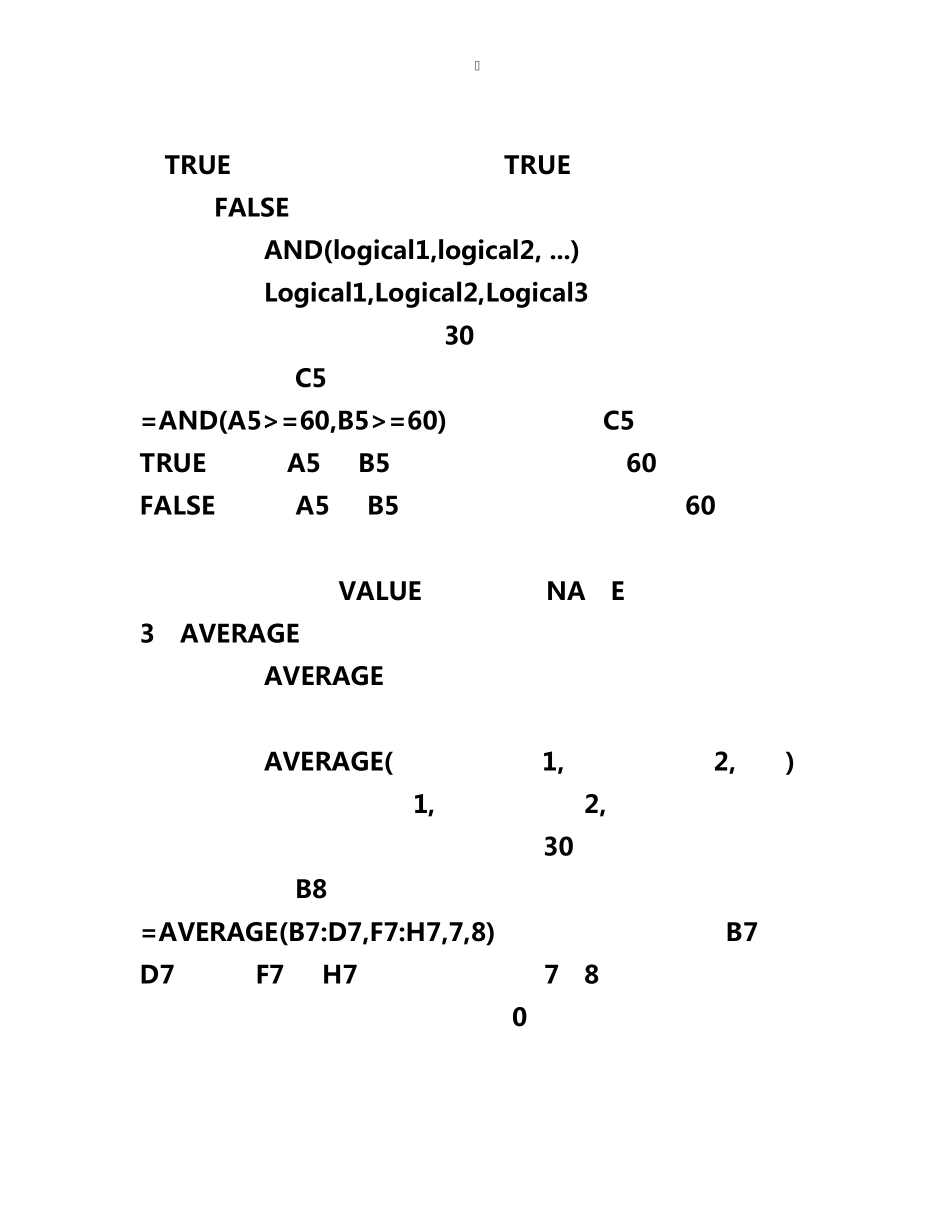 TRUE TRUE

FALSE

AND(logical1,logical2, ...)

Logical1,Logical2,Logical3

30

C5

=AND(A5>=60,B5>=60) C5

TRUE A5 B5 60

FALSE A5 B5 60

VALUE NA E

3 AVERAGE

AVERAGE

AVERAGE( 1, 2, )

1, 2,

30

B8

=AVERAGE(B7:D7,F7:H7,7,8) B7

D7 F7 H7 7 8

0